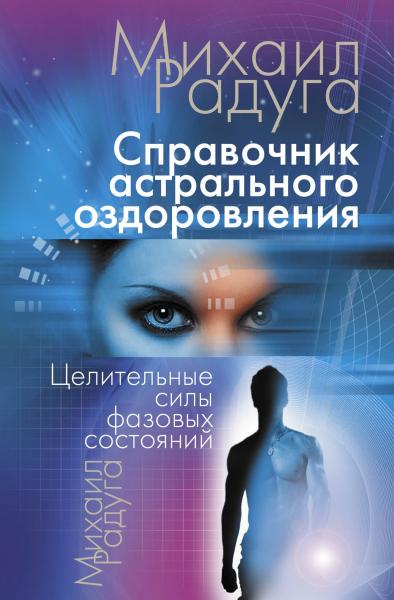 Михаил Радуга

Справочник астрального оздоровления

Целительные силы фазовых состояний

Михаил Радуга